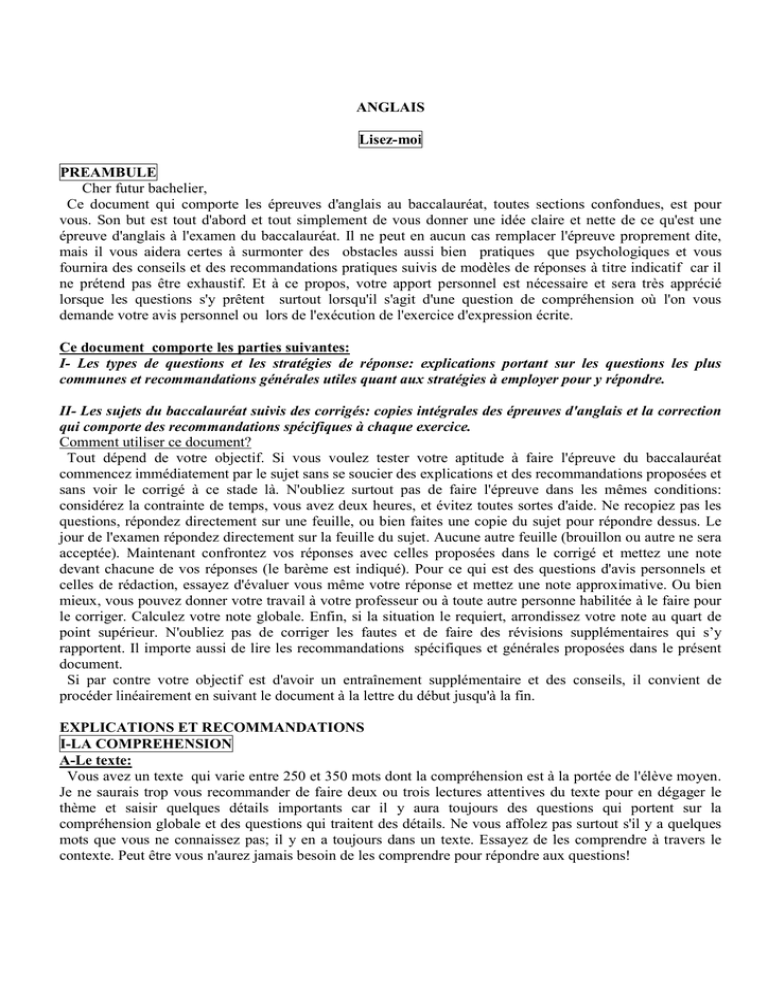 ANGLAIS

Lisez-moi

PREAMBULE

Cher futur bachelier,

Ce document qui comporte les épreuves d'anglais au baccalauréat, toutes sections confondues, est pour vous. Son but est tout d'abord et tout simplement de vous donner une idée claire et nette de ce qu'est une épreuve d'anglais à l'examen du baccalauréat. Il ne peut en aucun cas remplacer l'épreuve proprement dite, mais il vous aidera certes à surmonter des obstacles aussi bien pratiques que psychologiques et vous fournira des conseils et des recommandations pratiques suivis de modèles de réponses à titre indicatif car il ne prétend pas être exhaustif. Et à ce propos, votre apport personnel est nécessaire et sera très apprécié lorsque les questions s'y prêtent surtout lorsqu'il s'agit d'une question de compréhension où l'on vous demande votre avis personnel ou lors de l'exécution de l'exercice d'expression écrite.

Ce document comporte les parties suivantes:

I- Les types de questions et les stratégies de réponse: explications portant sur les questions les plus communes et recommandations générales utiles quant aux stratégies à employer pour y répondre.

II- Les sujets du baccalauréat suivis des corrigés: copies intégrales des épreuves d'anglais et la correction qui comporte des recommandations spécifiques à chaque exercice.

Comment utiliser ce document?

Tout dépend de votre objectif. Si vous voulez tester votre aptitude à faire l'épreuve du baccalauréat commencez immédiatement par le sujet sans se soucier des explications et des recommandations proposées et sans voir le corrigé à ce stade là. N'oubliez surtout pas de faire l'épreuve dans les mêmes conditions: considérez la contrainte de temps, vous avez deux heures, et évitez toutes sortes d'aide. Ne recopiez pas les questions, répondez directement sur une feuille, ou bien faites une copie du sujet pour répondre dessus. Le jour de l'examen répondez directement sur la feuille du sujet. Aucune autre feuille (brouillon ou autre ne sera acceptée). Maintenant confrontez vos réponses avec celles proposées dans le corrigé et mettez une note devant chacune de vos réponses (le barème est indiqué). Pour ce qui est des questions d'avis personnels et celles de rédaction, essayez d'évaluer vous même votre réponse et mettez une note approximative. Ou bien mieux, vous pouvez donner votre travail à votre professeur ou à toute autre personne habilitée à le faire pour le corriger. Calculez votre note globale. Enfin, si la situation le requiert, arrondissez votre note au quart de point supérieur. N'oubliez pas de corriger les fautes et de faire des révisions supplémentaires qui s'y rapportent. Il importe aussi de lire les recommandations spécifiques et générales proposées dans le présent document.

Si par contre votre objectif est d'avoir un entraînement supplémentaire et des conseils, il convient de procéder linéairement en suivant le document à la lettre du début jusqu'à la fin.

EXPLICATIONS ET RECOMMANDATIONS

I-LA COMPREHENSION

A-Le texte:

Vous avez un texte qui varie entre 250 et 350 mots dont la compréhension est à la portée de l'élève moyen. Je ne saurais trop vous recommander de faire deux ou trois lectures attentives du texte pour en dégager le thème et saisir quelques détails importants car il y aura toujours des questions qui portent sur la compréhension globale et des questions qui traitent des détails. Ne vous affolez pas surtout s'il y a quelques mots que vous ne connaissez pas; il y en a toujours dans un texte. Essayez de les comprendre à travers le contexte. Peut être vous n'aurez jamais besoin de les comprendre pour répondre aux questions!